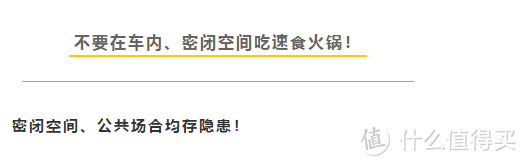 不要在车内、密闭空间吃速食火锅！

密闭空间、公共场合均存隐患！

值 什么值得买